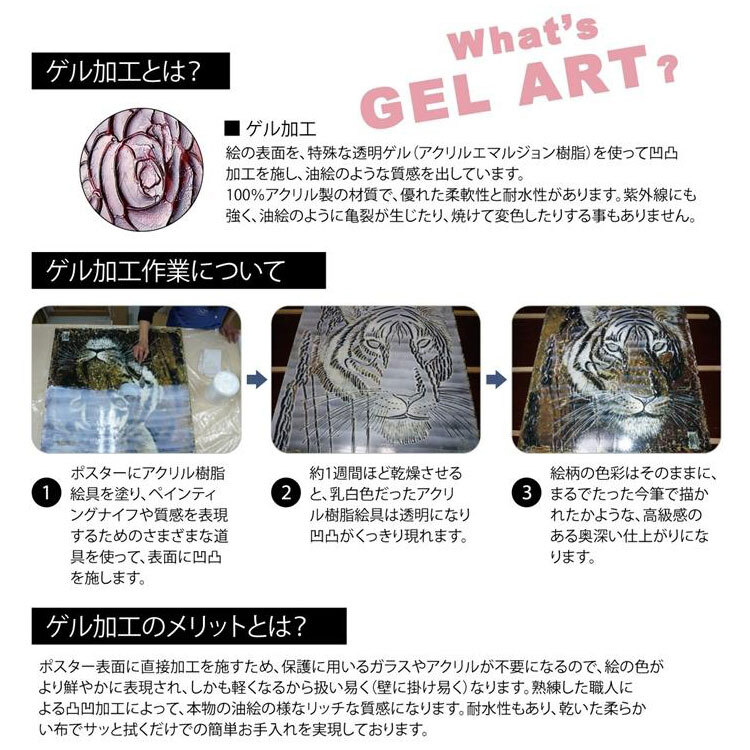 What's GEL ART?

ゲル加工とは?

■ ゲル加工
絵の表面を、特殊な透明ゲル(アクリルエマルジョン樹脂)を使って凹凸加工を施し、油絵のような質感を出しています。
100%アクリル製の材質で、優れた柔軟性と耐水性があります。紫外線にも強く、油絵のように亀裂が生じたり、焼けて変色したりする事もありません。

ゲル加工作業について

1 ポスターにアクリル樹脂絵具を塗り、ペインティングナイフや質感を表現するためのさまざまな道具を使って、表面に凹凸を施します。

2 約1週間ほど乾燥させると、乳白色だったアクリル樹脂絵具は透明になり凹凸がくっきり現れます。

3 絵柄の色彩はそのままに、まるでたった今筆で描かれたかような、高級感のある奥深い仕上がりになります。

ゲル加工のメリットとは?

ポスター表面に直接加工を施すため、保護に用いるガラスやアクリルが不要になるので、絵の色がより鮮やかに表現され、しかも軽くなるから扱い易く(壁に掛け易く)なります。熟練した職人による凸凹加工によって、本物の油絵の様なリッチな質感になります。耐水性もあり、乾いた柔らかい布でサッと拭くだけでの簡単お手入れを実現しております。